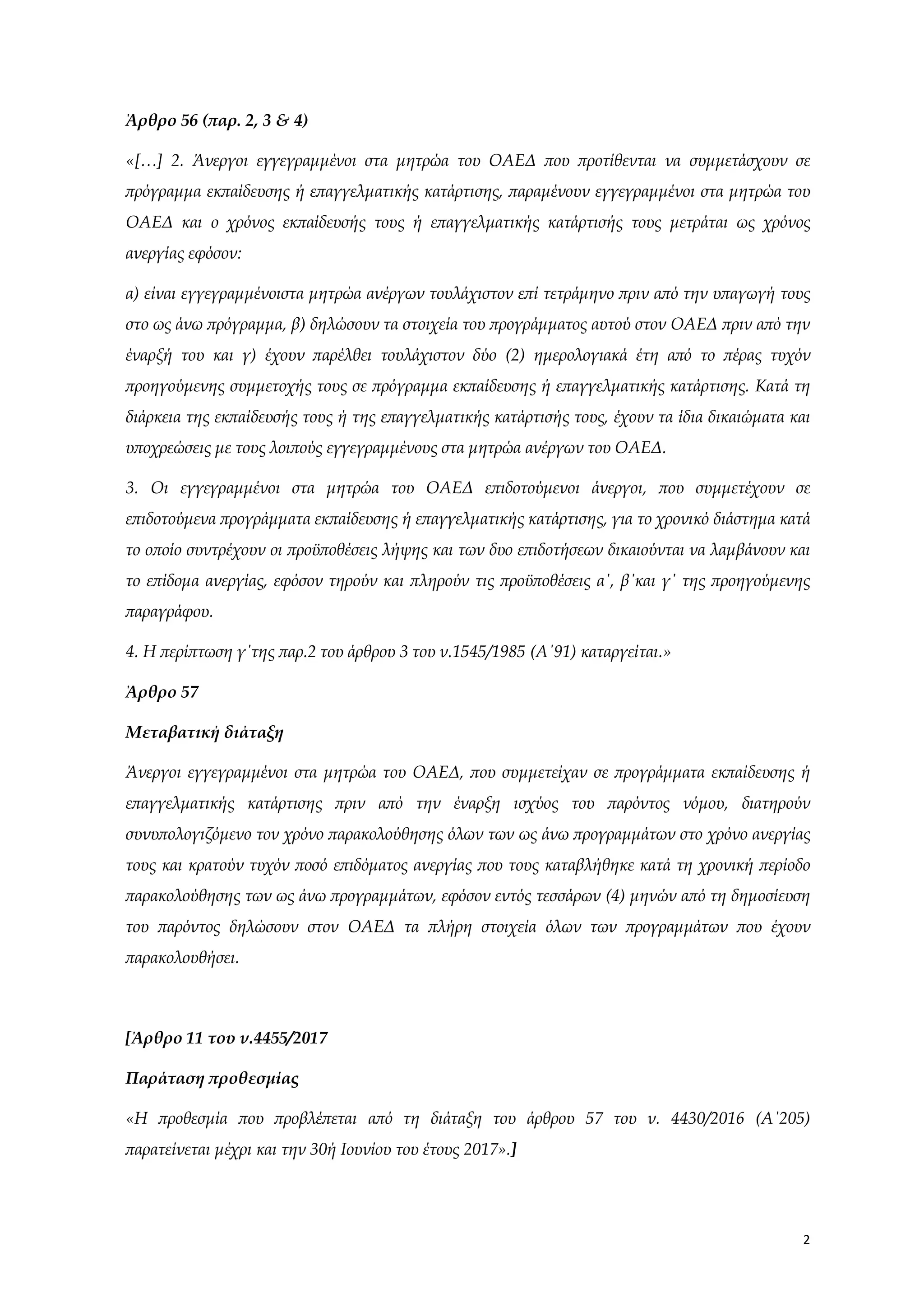 Άρθρο 56 (παρ. 2, 3 & 4)

«[…] 2. Άνεργοι εγγεγραμμένοι στα μητρώα του ΟΑΕΔ που προτίθενται να συμμετάσχουν σε πρόγραμμα εκπαίδευσης ή επαγγελματικής κατάρτισης, παραμένουν εγγεγραμμένοι στα μητρώα του ΟΑΕΔ και ο χρόνος εκπαίδευσής τους ή επαγγελματικής κατάρτισής τους μετράται ως χρόνος ανεργίας εφόσον:

α) είναι εγγεγραμμένοιστα μητρώα ανέργων τουλάχιστον επί τετράμηνο πριν από την υπαγωγή τους στο ως άνω πρόγραμμα, β) δηλώσουν τα στοιχεία του προγράμματος αυτού στον ΟΑΕΔ πριν από την έναρξή του και γ) έχουν παρέλθει τουλάχιστον δύο (2) ημερολογιακά έτη από το πέρας τυχόν προηγούμενης συμμετοχής τους σε πρόγραμμα εκπαίδευσης ή επαγγελματικής κατάρτισης. Κατά τη διάρκεια της εκπαίδευσής τους ή της επαγγελματικής κατάρτισής τους, έχουν τα ίδια δικαιώματα και υποχρεώσεις με τους λοιπούς εγγεγραμμένους στα μητρώα ανέργων του ΟΑΕΔ.

3. Οι εγγεγραμμένοι στα μητρώα του ΟΑΕΔ επιδοτούμενοι άνεργοι, που συμμετέχουν σε επιδοτούμενα προγράμματα εκπαίδευσης ή επαγγελματικής κατάρτισης, για το χρονικό διάστημα κατά το οποίο συντρέχουν οι προϋποθέσεις λήψης και των δυο επιδοτήσεων δικαιούνται να λαμβάνουν και το επίδομα ανεργίας, εφόσον τηρούν και πληρούν τις προϋποθέσεις α΄, β΄και γ΄ της προηγούμενης παραγράφου.

4. Η περίπτωση γ΄της παρ.2 του άρθρου 3 του ν.1545/1985 (Α΄91) καταργείται.»

Άρθρο 57

Μεταβατική διάταξη

Άνεργοι εγγεγραμμένοι στα μητρώα του ΟΑΕΔ, που συμμετείχαν σε προγράμματα εκπαίδευσης ή επαγγελματικής κατάρτισης πριν από την έναρξη ισχύος του παρόντος νόμου, διατηρούν συνυπολογιζόμενο τον χρόνο παρακολούθησης όλων των ως άνω προγραμμάτων στο χρόνο ανεργίας τους και κρατούν τυχόν ποσό επιδόματος ανεργίας που τους καταβλήθηκε κατά τη χρονική περίοδο παρακολούθησης των ως άνω προγραμμάτων, εφόσον εντός τεσσάρων (4) μηνών από τη δημοσίευση του παρόντος δηλώσουν στον ΟΑΕΔ τα πλήρη στοιχεία όλων των προγραμμάτων που έχουν παρακολουθήσει.

[Άρθρο 11 του ν.4455/2017

Παράταση προθεσμίας

«Η προθεσμία που προβλέπεται από τη διάταξη του άρθρου 57 του ν. 4430/2016 (Α΄205) παρατείνεται μέχρι και την 30ή Ιουνίου του έτους 2017».]

2